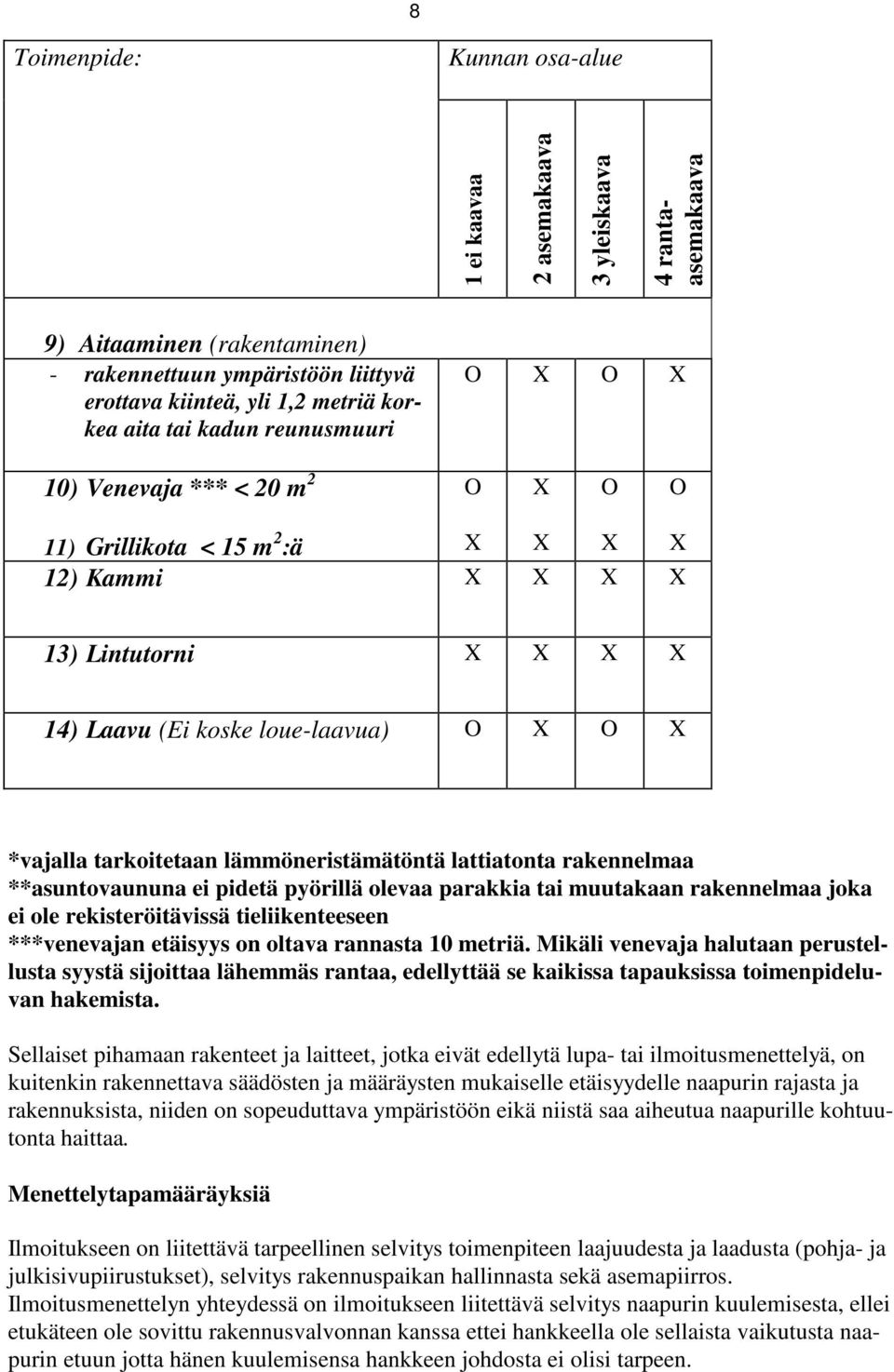 8

| Toimenpide: | Kunnan osa-alue | | | |
|---|---|---|---|---|
| | 1 ei kaavaa | 2 asemakaava | 3 yleiskaava | 4 ranta-asemakaava |
| 9) Aitaaminen (rakentaminen) - rakennettuun ympäristöön liittyvä erottava kiinteä, yli 1,2 metriä korkea aita tai kadun reunusmuuri | O | X | O | X |
| 10) Venevaja *** < 20 $m^2$ | O | X | O | O |
| 11) Grillikota < 15 $m^2$:ä | X | X | X | X |
| 12) Kammi | X | X | X | X |
| 13) Lintutorni | X | X | X | X |
| 14) Laavu (Ei koske loue-laavua) | O | X | O | X |

*vajalla tarkoitetaan lämmöneristämätöntä lattiatonta rakennelmaa
**asuntovaununa ei pidetä pyörillä olevaa parakkia tai muutakaan rakennelmaa joka ei ole rekisteröitävissä tieliikenteeseen
***venevajan etäisyys on oltava rannasta 10 metriä. Mikäli venevaja halutaan perustellusta syystä sijoittaa lähemmäs rantaa, edellyttää se kaikissa tapauksissa toimenpideluvan hakemista.

Sellaiset pihamaan rakenteet ja laitteet, jotka eivät edellytä lupa- tai ilmoitusmenettelyä, on kuitenkin rakennettava säädösten ja määräysten mukaiselle etäisyydelle naapurin rajasta ja rakennuksista, niiden on sopeuduttava ympäristöön eikä niistä saa aiheutua naapurille kohtuutonta haittaa.

Menettelytapamääräyksiä

Ilmoitukseen on liitettävä tarpeellinen selvitys toimenpiteen laajuudesta ja laadusta (pohja- ja julkisivupiirustukset), selvitys rakennuspaikan hallinnasta sekä asemapiirros.
Ilmoitusmenettelyn yhteydessä on ilmoitukseen liitettävä selvitys naapurin kuulemisesta, ellei etukäteen ole sovittu rakennusvalvonnan kanssa ettei hankkeella ole sellaista vaikutusta naapurin etuun jotta hänen kuulemisensa hankkeen johdosta ei olisi tarpeen.